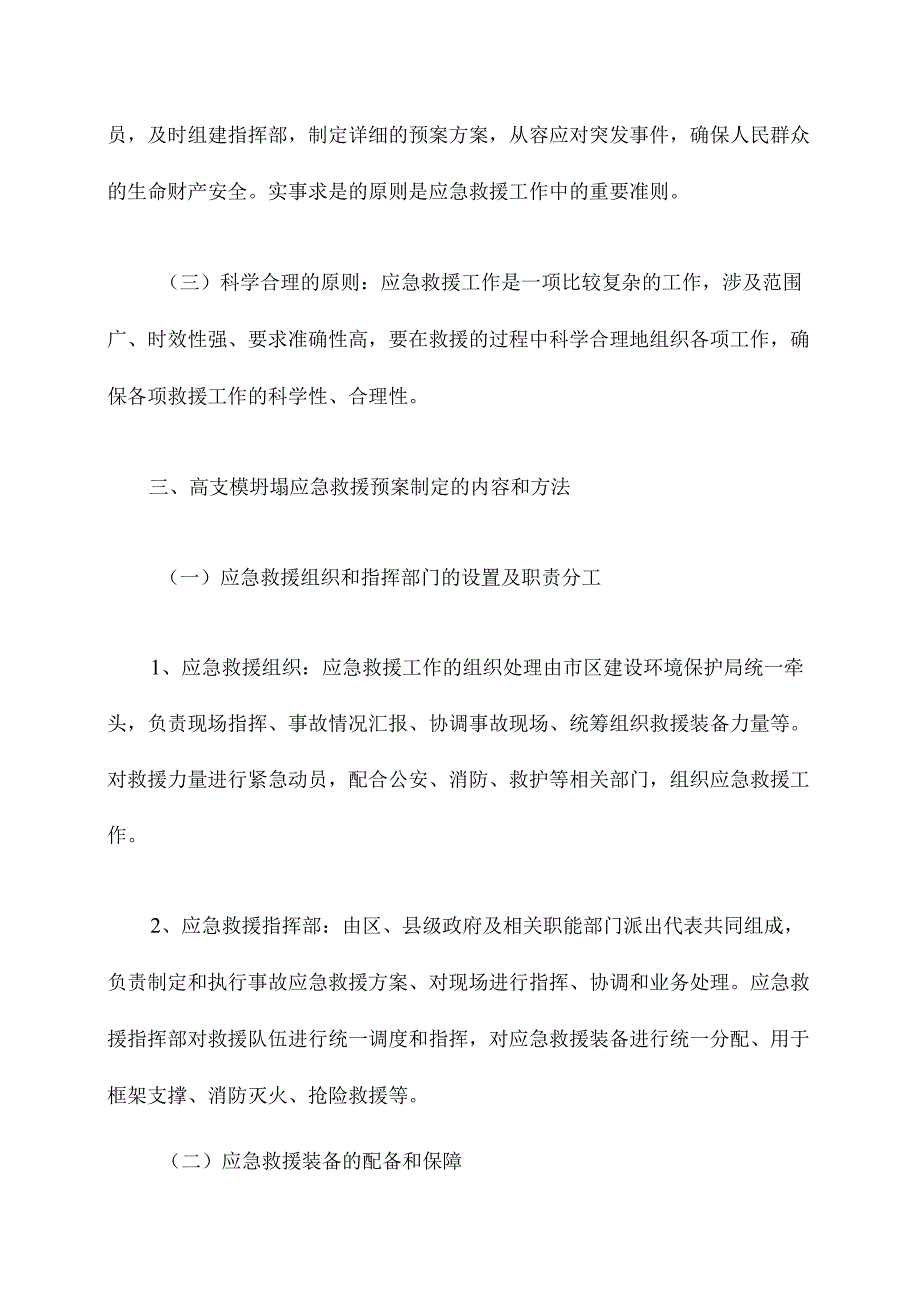 员，及时组建指挥部，制定详细的预案方案，从容应对突发事件，确保人民群众的生命财产安全。实事求是的原则是应急救援工作中的重要准则。

（三）科学合理的原则：应急救援工作是一项比较复杂的工作，涉及范围广、时效性强、要求准确性高，要在救援的过程中科学合理地组织各项工作，确保各项救援工作的科学性、合理性。

三、高支模坍塌应急救援预案制定的内容和方法

（一）应急救援组织和指挥部门的设置及职责分工

1、应急救援组织：应急救援工作的组织处理由市区建设环境保护局统一牵头，负责现场指挥、事故情况汇报、协调事故现场、统筹组织救援装备力量等。对救援力量进行紧急动员，配合公安、消防、救护等相关部门，组织应急救援工作。

2、应急救援指挥部：由区、县级政府及相关职能部门派出代表共同组成，负责制定和执行事故应急救援方案、对现场进行指挥、协调和业务处理。应急救援指挥部对救援队伍进行统一调度和指挥，对应急救援装备进行统一分配、用于框架支撑、消防灭火、抢险救援等。

（二）应急救援装备的配备和保障